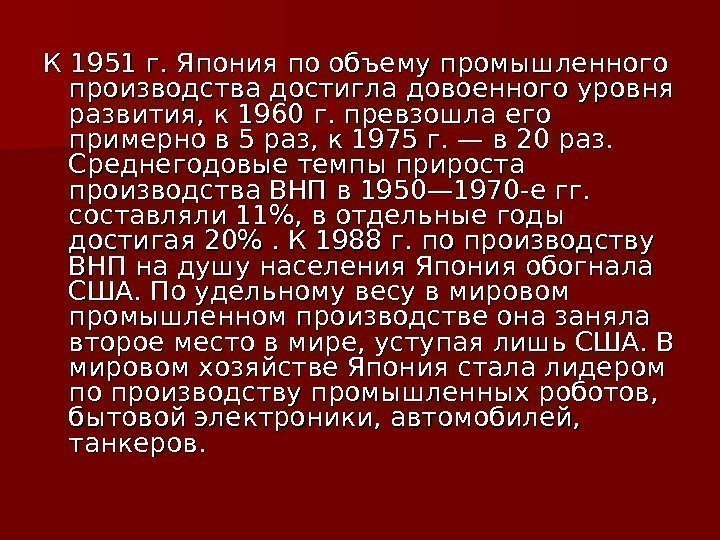 К 1951 г. Япония по объему промышленного производства достигла довоенного уровня развития, к 1960 г. превзошла его примерно в 5 раз, к 1975 г. — в 20 раз. Среднегодовые темпы прироста производства ВНП в 1950—1970-е гг. составляли 11%, в отдельные годы достигая 20% . К 1988 г. по производству ВНП на душу населения Япония обогнала США. По удельному весу в мировом промышленном производстве она заняла второе место в мире, уступая лишь США. В мировом хозяйстве Япония стала лидером по производству промышленных роботов, бытовой электроники, автомобилей, танкеров.